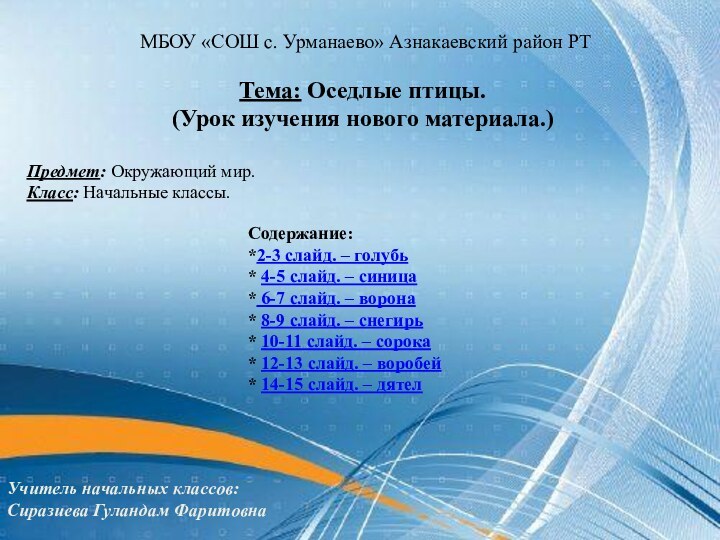 МБОУ «СОШ с. Урманаево» Азнакаевский район РТ

Тема: Оседлые птицы.
(Урок изучения нового материала.)

Предмет: Окружающий мир.
Класс: Начальные классы.

Содержание:
*2-3 слайд. – голубь
* 4-5 слайд. – синица
* 6-7 слайд. – ворона
* 8-9 слайд. – снегирь
* 10-11 слайд. – сорока
* 12-13 слайд. – воробей
* 14-15 слайд. – дятел

Учитель начальных классов:
Сиразиева Гуландам Фаритовна